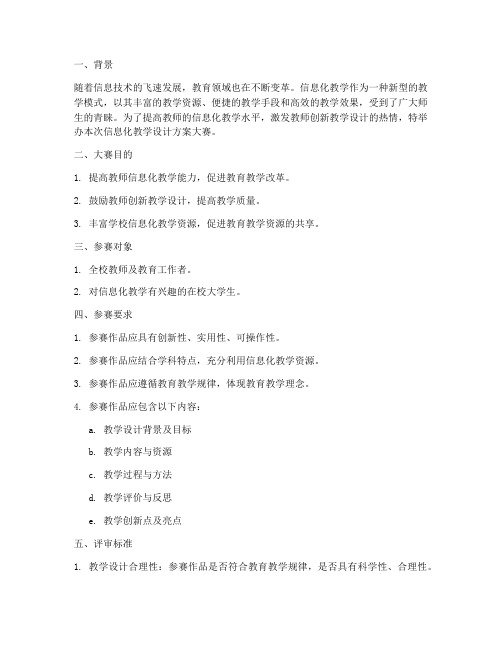 一、背景

随着信息技术的飞速发展，教育领域也在不断变革。信息化教学作为一种新型的教学模式，以其丰富的教学资源、便捷的教学手段和高效的教学效果，受到了广大师生的青睐。为了提高教师的信息化教学水平，激发教师创新教学设计的热情，特举办本次信息化教学设计方案大赛。

二、大赛目的

1. 提高教师信息化教学能力，促进教育教学改革。

2. 鼓励教师创新教学设计，提高教学质量。

3. 丰富学校信息化教学资源，促进教育教学资源的共享。

三、参赛对象

1. 全校教师及教育工作者。

2. 对信息化教学有兴趣的在校大学生。

四、参赛要求

1. 参赛作品应具有创新性、实用性、可操作性。

2. 参赛作品应结合学科特点，充分利用信息化教学资源。

3. 参赛作品应遵循教育教学规律，体现教育教学理念。

4. 参赛作品应包含以下内容：

a. 教学设计背景及目标

b. 教学内容与资源

c. 教学过程与方法

d. 教学评价与反思

e. 教学创新点及亮点

五、评审标准

1. 教学设计合理性：参赛作品是否符合教育教学规律，是否具有科学性、合理性。